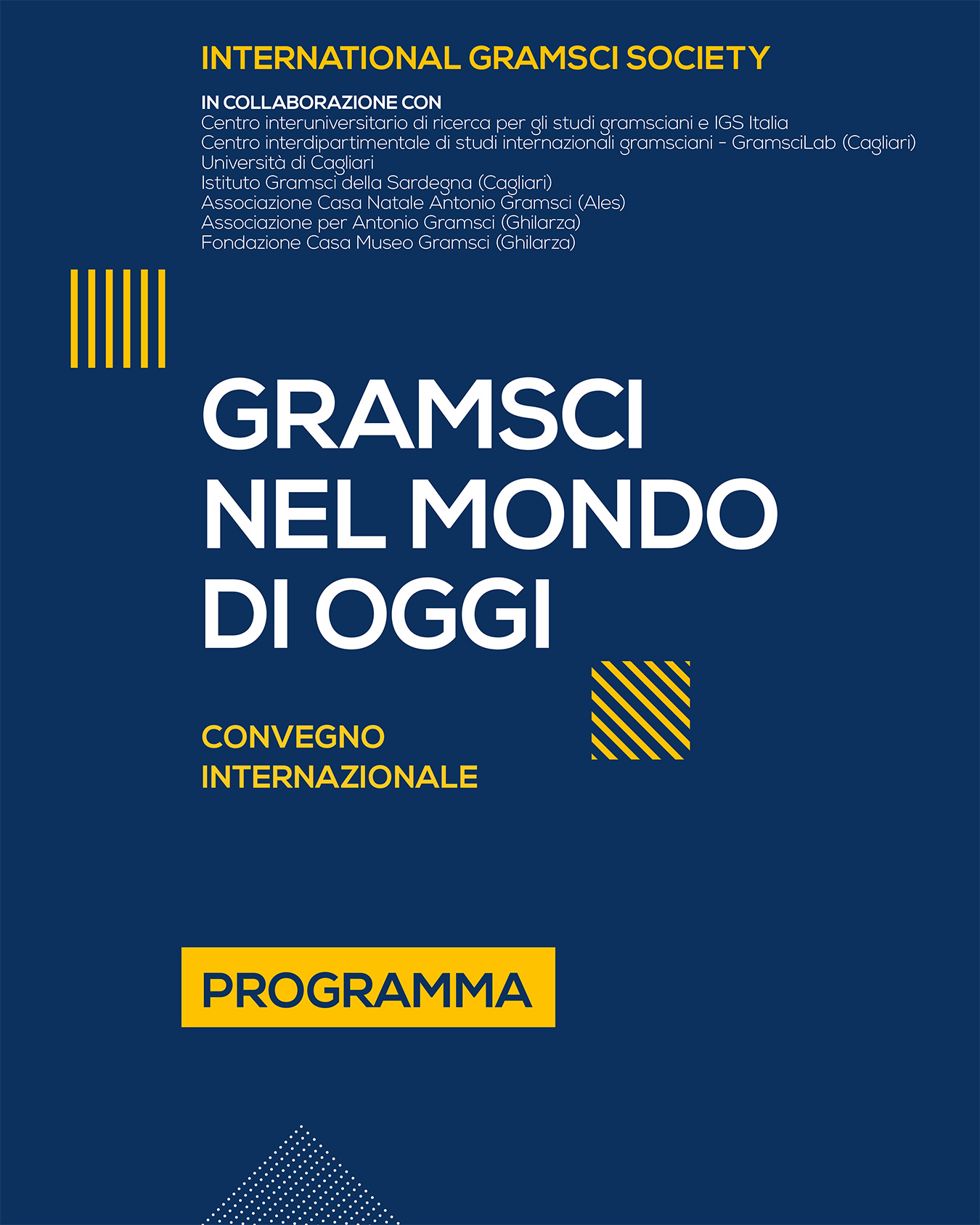 INTERNATIONAL GRAMSCI SOCIETY

IN COLLABORAZIONE CON
Centro interuniversitario di ricerca per gli studi gramsciani e IGS Italia
Centro interdipartimentale di studi internazionali gramsciani - GramsciLab (Cagliari)
Università di Cagliari
Istituto Gramsci della Sardegna (Cagliari)
Associazione Casa Natale Antonio Gramsci (Ales)
Associazione per Antonio Gramsci (Ghilarza)
Fondazione Casa Museo Gramsci (Ghilarza)

GRAMSCI NEL MONDO DI OGGI

CONVEGNO INTERNAZIONALE

PROGRAMMA